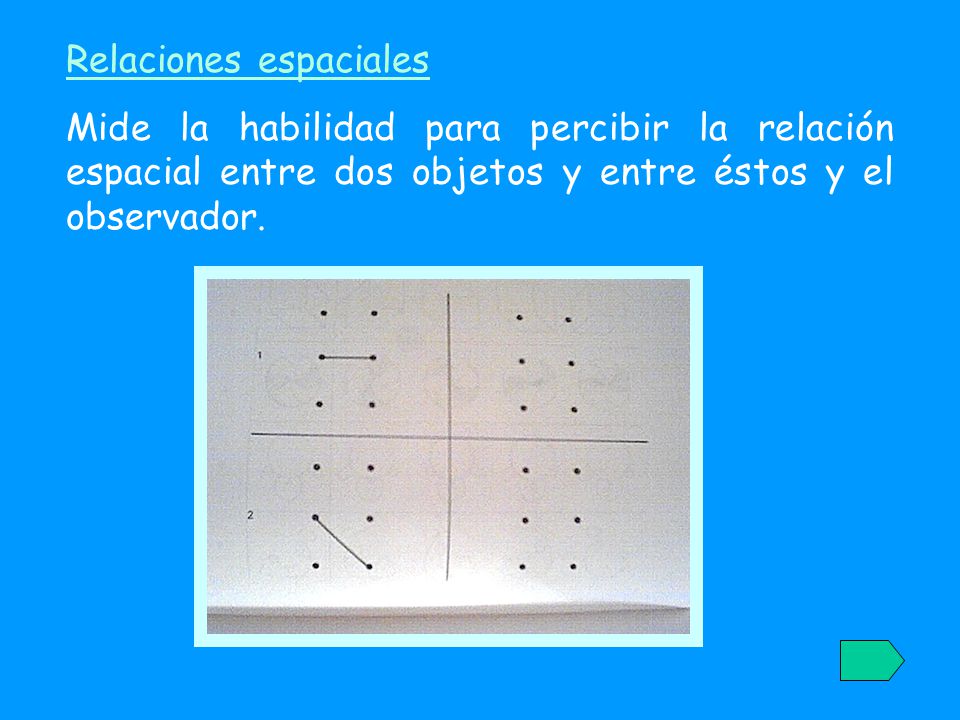 Relaciones espaciales

Mide la habilidad para percibir la relación espacial entre dos objetos y entre éstos y el observador.

1

2